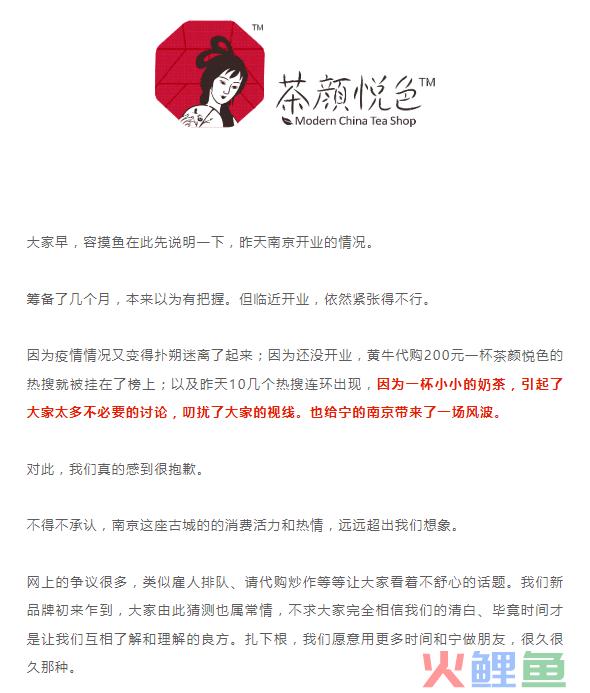 TM

茶颜悦色TM
Modern China Tea Shop

大家早，容摸鱼在此先说明一下，昨天南京开业的情况。

筹备了几个月，本来以为有把握。但临近开业，依然紧张得不行。

因为疫情情况又变得扑朔迷离了起来；因为还没开业，黄牛代购200元一杯茶颜悦色的热搜就被挂在了榜上；以及昨天10几个热搜连环出现，因为一杯小小的奶茶，引起了大家太多不必要的讨论，叨扰了大家的视线。也给宁的南京带来了一场风波。

对此，我们真的感到很抱歉。

不得不承认，南京这座古城的的消费活力和热情，远远超出我们想象。

网上的争议很多，类似雇人排队、请代购炒作等等让大家看着不舒心的话题。我们新品牌初来乍到，大家由此猜测也属常情，不求大家完全相信我们的清白、毕竟时间才是让我们互相了解和理解的良方。扎下根，我们愿意用更多时间和宁做朋友，很久很久那种。

火鲤鱼